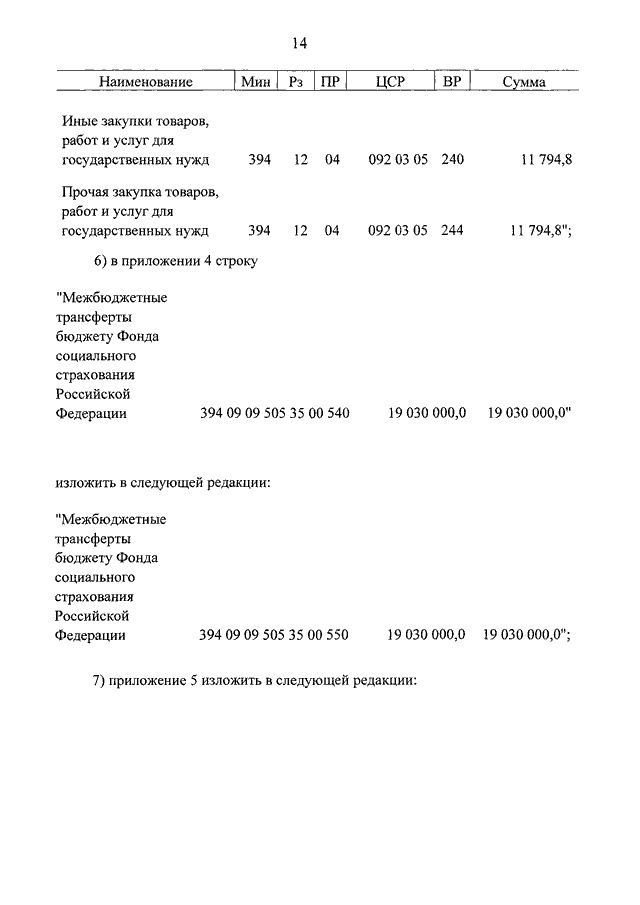 14

| Наименование | Мин | Рз | ПР | ЦСР | ВР | Сумма |
|---|---|---|---|---|---|---|
| Иные закупки товаров, работ и услуг для государственных нужд | 394 | 12 | 04 | 092 03 05 | 240 | 11 794,8 |
| Прочая закупка товаров, работ и услуг для государственных нужд | 394 | 12 | 04 | 092 03 05 | 244 | 11 794,8"; |

6) в приложении 4 строку

"Межбюджетные трансферты бюджету Фонда социального страхования Российской Федерации 394 09 09 505 35 00 540 19 030 000,0 19 030 000,0"

изложить в следующей редакции:

"Межбюджетные трансферты бюджету Фонда социального страхования Российской Федерации 394 09 09 505 35 00 550 19 030 000,0 19 030 000,0";

7) приложение 5 изложить в следующей редакции: